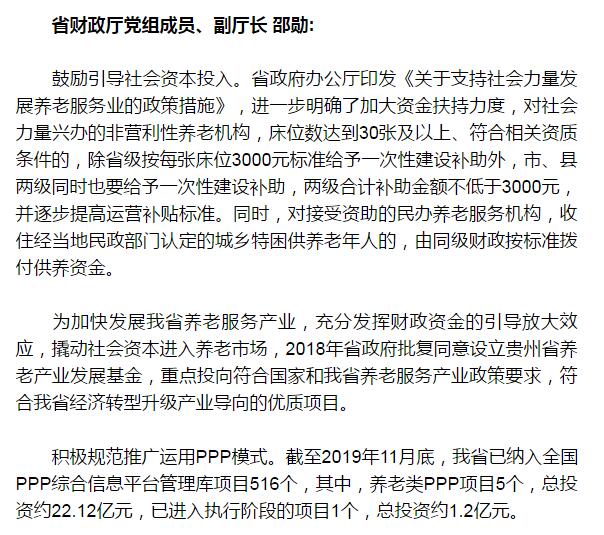 省财政厅党组成员、副厅长 邵勋:

鼓励引导社会资本投入。省政府办公厅印发《关于支持社会力量发展养老服务业的政策措施》，进一步明确了加大资金扶持力度，对社会力量兴办的非营利性养老机构，床位数达到30张及以上、符合相关资质条件的，除省级按每张床位3000元标准给予一次性建设补助外，市、县两级同时也要给予一次性建设补助，两级合计补助金额不低于3000元，并逐步提高运营补贴标准。同时，对接受资助的民办养老服务机构，收住经当地民政部门认定的城乡特困供养老年人的，由同级财政按标准拨付供养资金。

为加快发展我省养老服务产业，充分发挥财政资金的引导放大效应，撬动社会资本进入养老市场，2018年省政府批复同意设立贵州省养老产业发展基金，重点投向符合国家和我省养老服务产业政策要求，符合我省经济转型升级产业导向的优质项目。

积极规范推广运用PPP模式。截至2019年11月底，我省已纳入全国PPP综合信息平台管理库项目516个，其中，养老类PPP项目5个，总投资约22.12亿元，已进入执行阶段的项目1个，总投资约1.2亿元。